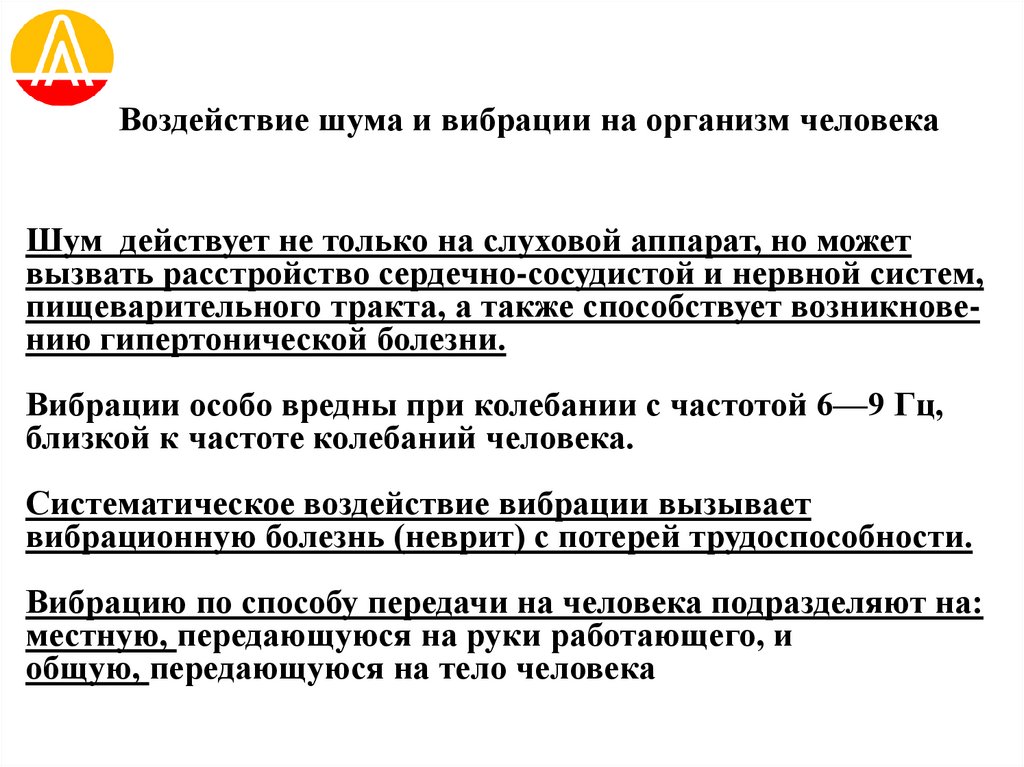 Воздействие шума и вибрации на организм человека

Шум действует не только на слуховой аппарат, но может вызвать расстройство сердечно-сосудистой и нервной систем, пищеварительного тракта, а также способствует возникновению гипертонической болезни.

Вибрации особо вредны при колебании с частотой 6—9 Гц, близкой к частоте колебаний человека.

Систематическое воздействие вибрации вызывает вибрационную болезнь (неврит) с потерей трудоспособности.

Вибрацию по способу передачи на человека подразделяют на: местную, передающуюся на руки работающего, и общую, передающуюся на тело человека